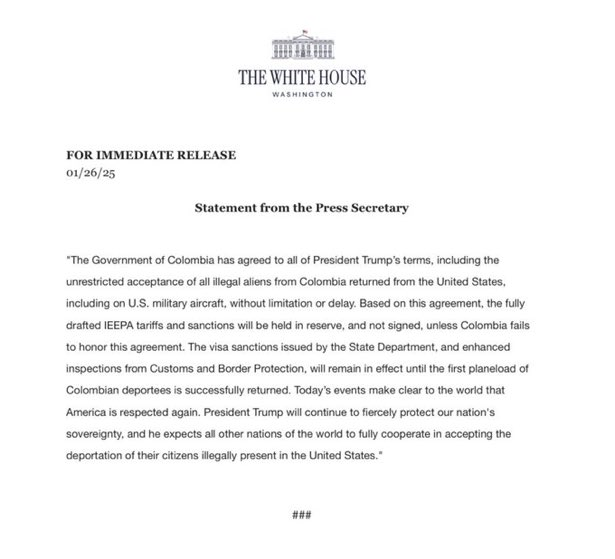 THE WHITE HOUSE
WASHINGTON

FOR IMMEDIATE RELEASE
01/26/25

Statement from the Press Secretary

"The Government of Colombia has agreed to all of President Trump's terms, including the unrestricted acceptance of all illegal aliens from Colombia returned from the United States, including on U.S. military aircraft, without limitation or delay. Based on this agreement, the fully drafted IEEPA tariffs and sanctions will be held in reserve, and not signed, unless Colombia fails to honor this agreement. The visa sanctions issued by the State Department, and enhanced inspections from Customs and Border Protection, will remain in effect until the first planeload of Colombian deportees is successfully returned. Today's events make clear to the world that America is respected again. President Trump will continue to fiercely protect our nation's sovereignty, and he expects all other nations of the world to fully cooperate in accepting the deportation of their citizens illegally present in the United States."

###